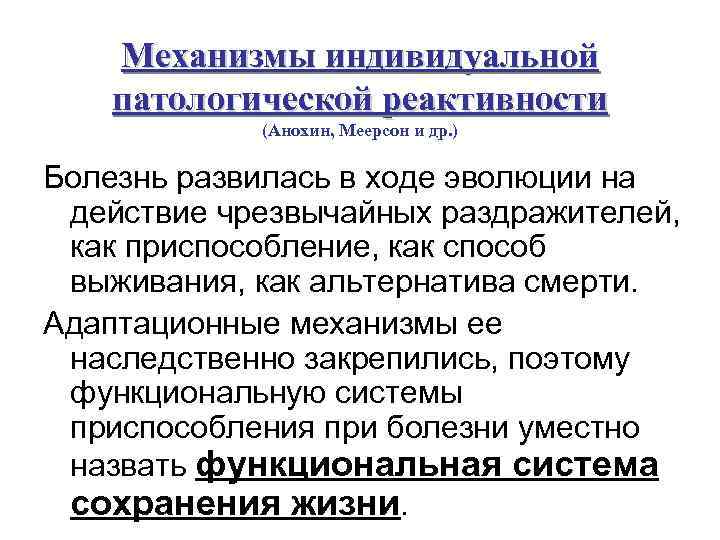 Механизмы индивидуальной патологической реактивности
(Анохин, Меерсон и др.)

Болезнь развилась в ходе эволюции на действие чрезвычайных раздражителей, как приспособление, как способ выживания, как альтернатива смерти.

Адаптационные механизмы ее наследственно закрепились, поэтому функциональную системы приспособления при болезни уместно назвать функциональная система сохранения жизни.